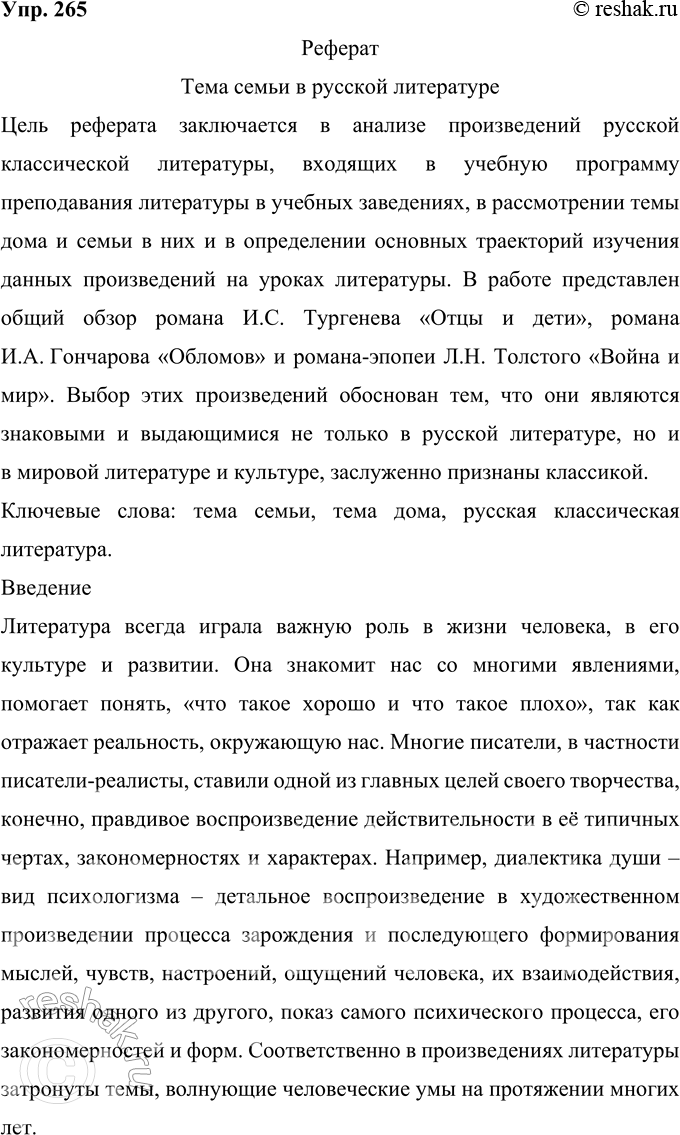 Упр. 265

© reshak.ru

Реферат

Тема семьи в русской литературе

Цель реферата заключается в анализе произведений русской классической литературы, входящих в учебную программу преподавания литературы в учебных заведениях, в рассмотрении темы дома и семьи в них и в определении основных траекторий изучения данных произведений на уроках литературы. В работе представлен общий обзор романа И.С. Тургенева «Отцы и дети», романа И.А. Гончарова «Обломов» и романа-эпопеи Л.Н. Толстого «Война и мир». Выбор этих произведений обоснован тем, что они являются знаковыми и выдающимися не только в русской литературе, но и в мировой литературе и культуре, заслуженно признаны классикой.

Ключевые слова: тема семьи, тема дома, русская классическая литература.

Введение

Литература всегда играла важную роль в жизни человека, в его культуре и развитии. Она знакомит нас со многими явлениями, помогает понять, «что такое хорошо и что такое плохо», так как отражает реальность, окружающую нас. Многие писатели, в частности писатели-реалисты, ставили одной из главных целей своего творчества, конечно, правдивое воспроизведение действительности в её типичных чертах, закономерностях и характерах. Например, диалектика души – вид психологизма – детальное воспроизведение в художественном произведении процесса зарождения и последующего формирования мыслей, чувств, настроений, ощущений человека, их взаимодействия, развития одного из другого, показ самого психического процесса, его закономерностей и форм. Соответственно в произведениях литературы затронуты темы, волнующие человеческие умы на протяжении многих лет.

reshak.ru